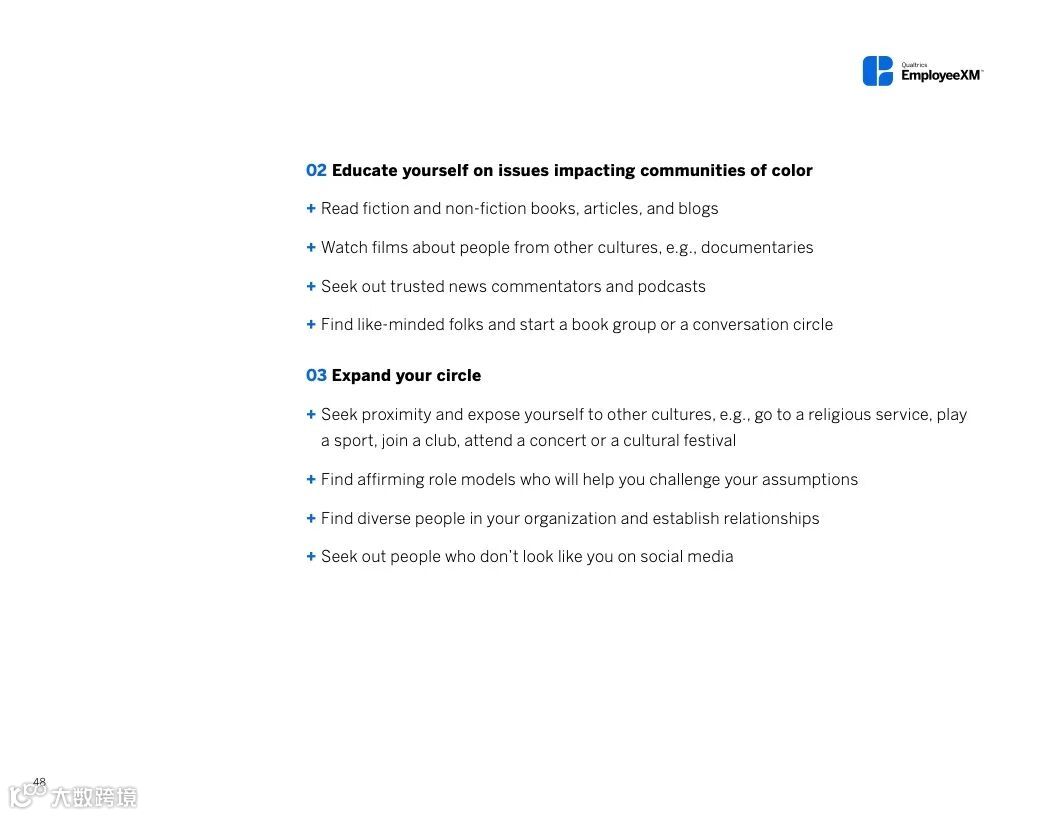 Qualtrics
EmployeeXM™

02 Educate yourself on issues impacting communities of color

+ Read fiction and non-fiction books, articles, and blogs

+ Watch films about people from other cultures, e.g., documentaries

+ Seek out trusted news commentators and podcasts

+ Find like-minded folks and start a book group or a conversation circle

03 Expand your circle

+ Seek proximity and expose yourself to other cultures, e.g., go to a religious service, play a sport, join a club, attend a concert or a cultural festival

+ Find affirming role models who will help you challenge your assumptions

+ Find diverse people in your organization and establish relationships

+ Seek out people who don't look like you on social media

48

大数跨境